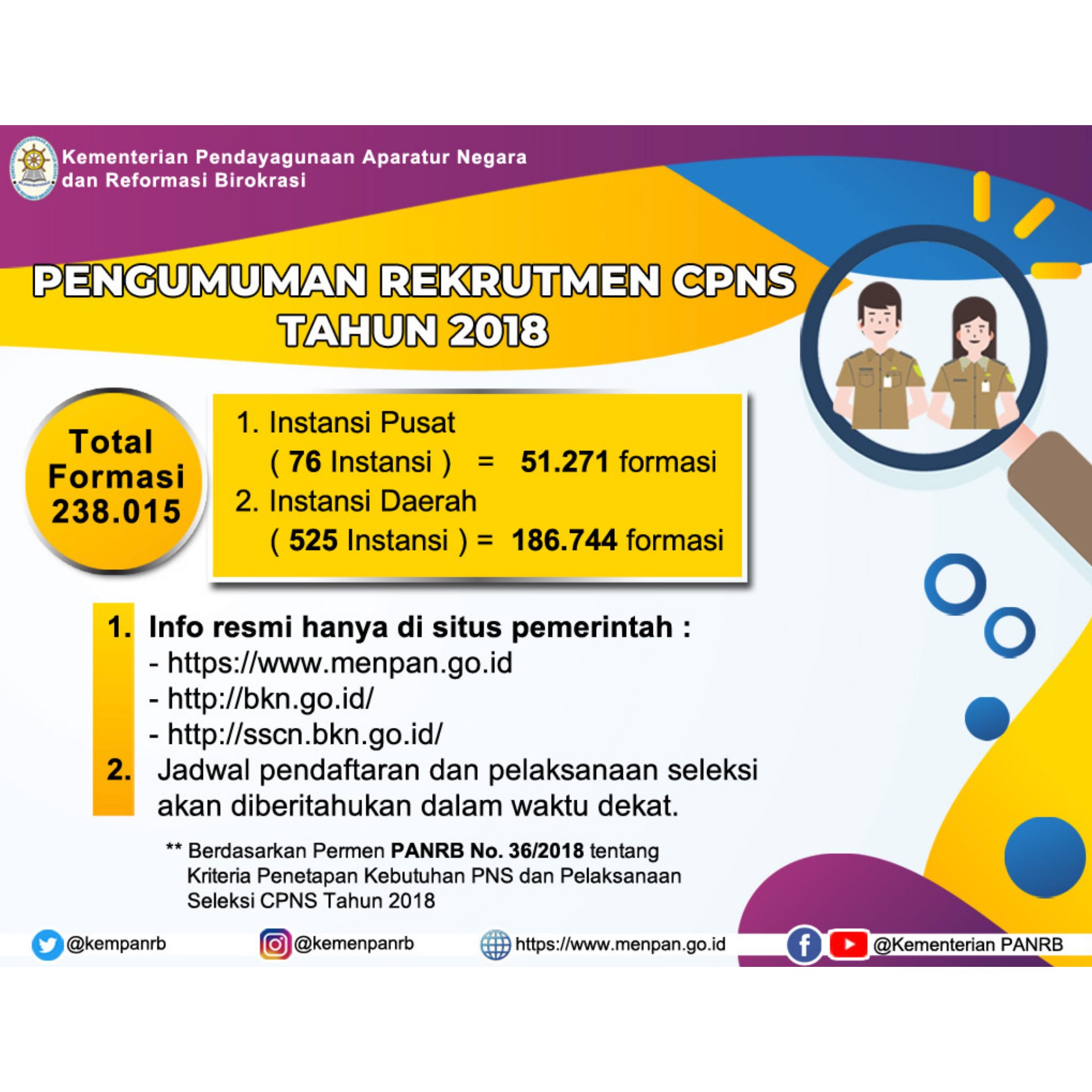 Kementerian Pendayagunaan Aparatur Negara dan Reformasi Birokrasi

PENGUMUMAN REKRUTMEN CPNS TAHUN 2018

Total Formasi 238.015

1. Instansi Pusat
( 76 Instansi ) = 51.271 formasi
2. Instansi Daerah
( 525 Instansi ) = 186.744 formasi

1. Info resmi hanya di situs pemerintah :
- https://www.menpan.go.id
- http://bkn.go.id/
- http://sscn.bkn.go.id/
2. Jadwal pendaftaran dan pelaksanaan seleksi akan diberitahukan dalam waktu dekat.

** Berdasarkan Permen PANRB No. 36/2018 tentang Kriteria Penetapan Kebutuhan PNS dan Pelaksanaan Seleksi CPNS Tahun 2018

@kempanrb @kemenpanrb https://www.menpan.go.id @Kementerian PANRB